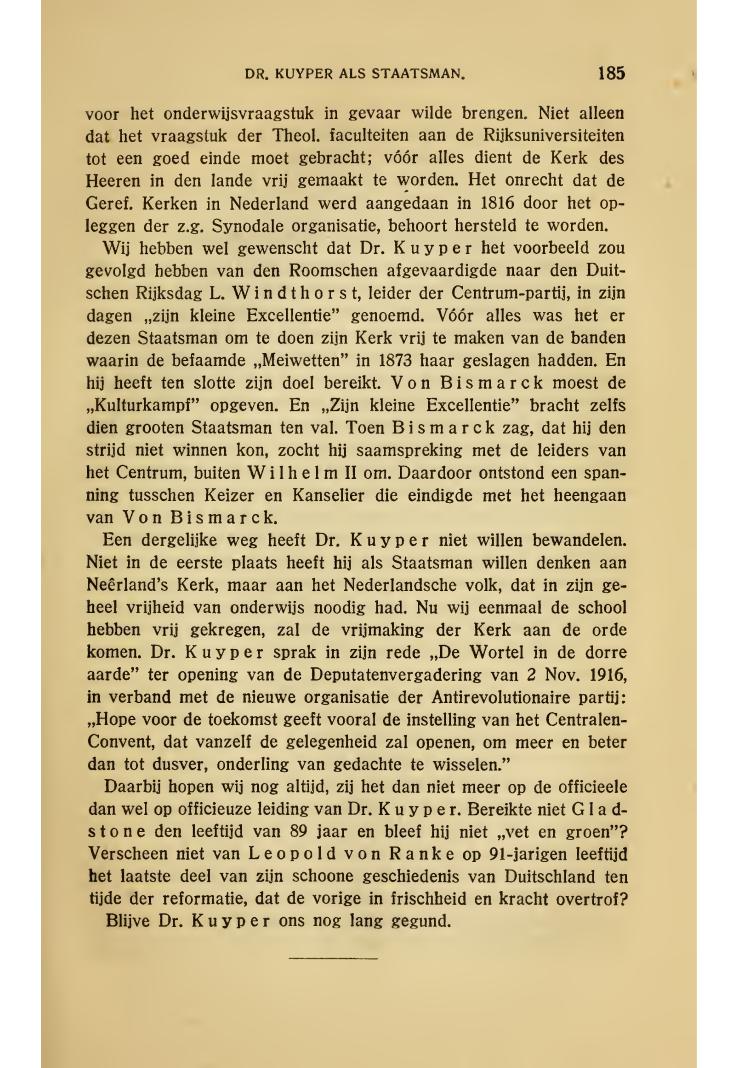 DR. KUYPER ALS STAATSMAN. 185

voor het onderwijsvraagstuk in gevaar wilde brengen. Niet alleen dat het vraagstuk der Theol. faculteiten aan de Rijksuniversiteiten tot een goed einde moet gebracht; vóór alles dient de Kerk des Heeren in den lande vrij gemaakt te worden. Het onrecht dat de Geref. Kerken in Nederland werd aangedaan in 1816 door het opleggen der z.g. Synodale organisatie, behoort hersteld te worden.

Wij hebben wel gewenscht dat Dr. Kuyper het voorbeeld zou gevolgd hebben van den Roomschen afgevaardigde naar den Duitschen Rijksdag L. Windthorst, leider der Centrum-partij, in zijn dagen „zijn kleine Excellentie" genoemd. Vóór alles was het er dezen Staatsman om te doen zijn Kerk vrij te maken van de banden waarin de befaamde „Meiwetten" in 1873 haar geslagen hadden. En hij heeft ten slotte zijn doel bereikt. Von Bismarck moest de „Kulturkampf" opgeven. En „Zijn kleine Excellentie" bracht zelfs dien grooten Staatsman ten val. Toen Bismarck zag, dat hij den strijd niet winnen kon, zocht hij saamspreking met de leiders van het Centrum, buiten Wilhelm II om. Daardoor ontstond een spanning tusschen Keizer en Kanselier die eindigde met het heengaan van Von Bismarck.

Een dergelijke weg heeft Dr. Kuyper niet willen bewandelen. Niet in de eerste plaats heeft hij als Staatsman willen denken aan Neêrland's Kerk, maar aan het Nederlandsche volk, dat in zijn geheel vrijheid van onderwijs noodig had. Nu wij eenmaal de school hebben vrij gekregen, zal de vrijmaking der Kerk aan de orde komen. Dr. Kuyper sprak in zijn rede „De Wortel in de dorre aarde" ter opening van de Deputatenvergadering van 2 Nov. 1916, in verband met de nieuwe organisatie der Antirevolutionaire partij: „Hope voor de toekomst geeft vooral de instelling van het Centralen-Convent, dat vanzelf de gelegenheid zal openen, om meer en beter dan tot dusver, onderling van gedachte te wisselen."

Daarbij hopen wij nog altijd, zij het dan niet meer op de officieele dan wel op officieuze leiding van Dr. Kuyper. Bereikte niet Gladstone den leeftijd van 89 jaar en bleef hij niet „vet en groen"? Verscheen niet van Leopold von Ranke op 91-jarigen leeftijd het laatste deel van zijn schoone geschiedenis van Duitschland ten tijde der reformatie, dat de vorige in frischheid en kracht overtrof?

Blijve Dr. Kuyper ons nog lang gegund.